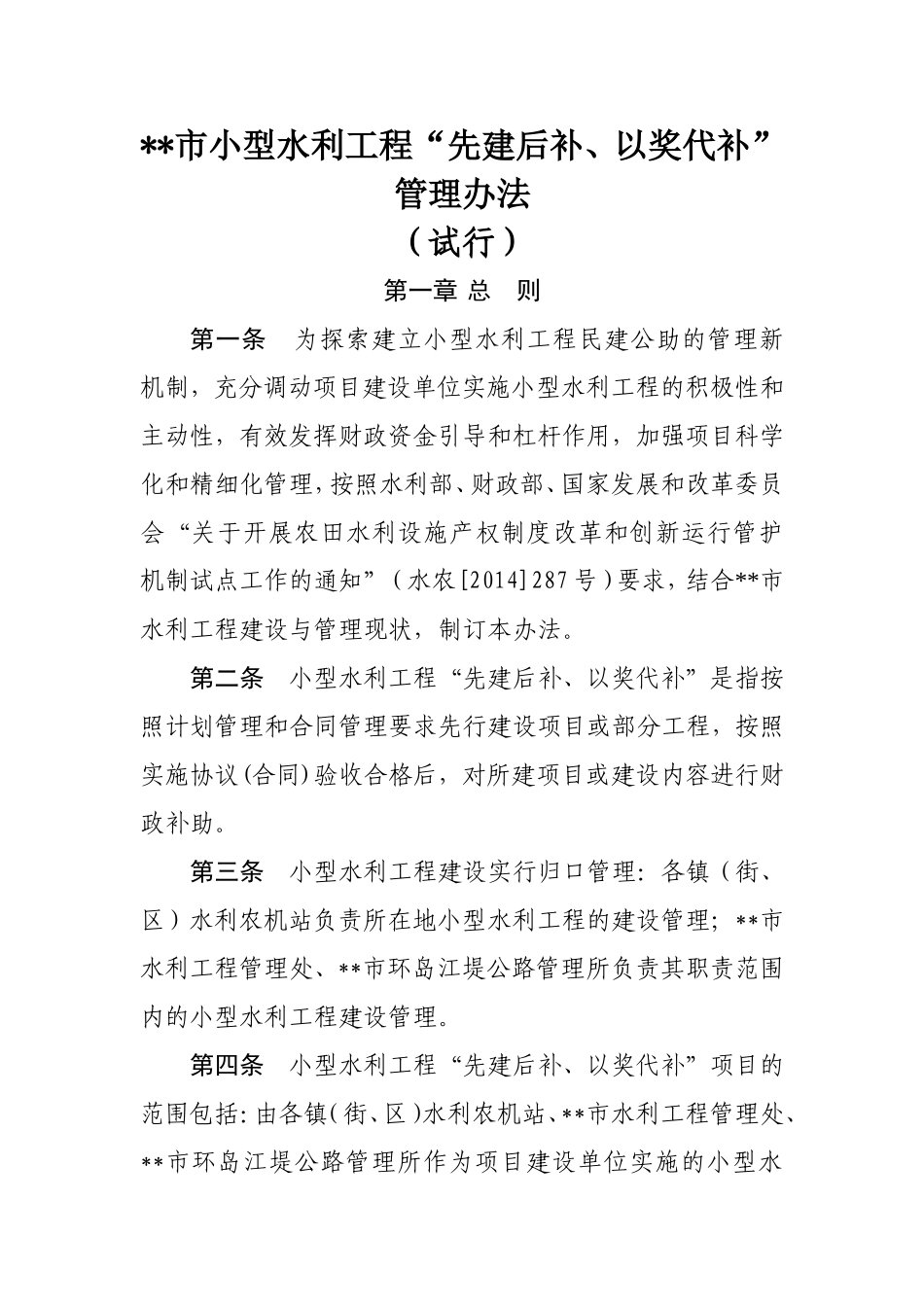 **市小型水利工程“先建后补、以奖代补”管理办法

（试行）

第一章 总　则

第一条　为探索建立小型水利工程民建公助的管理新机制，充分调动项目建设单位实施小型水利工程的积极性和主动性，有效发挥财政资金引导和杠杆作用，加强项目科学化和精细化管理，按照水利部、财政部、国家发展和改革委员会“关于开展农田水利设施产权制度改革和创新运行管护机制试点工作的通知”（水农[2014]287号）要求，结合**市水利工程建设与管理现状，制订本办法。

第二条　小型水利工程“先建后补、以奖代补”是指按照计划管理和合同管理要求先行建设项目或部分工程，按照实施协议(合同)验收合格后，对所建项目或建设内容进行财政补助。

第三条　小型水利工程建设实行归口管理：各镇（街、区）水利农机站负责所在地小型水利工程的建设管理；**市水利工程管理处、**市环岛江堤公路管理所负责其职责范围内的小型水利工程建设管理。

第四条　小型水利工程“先建后补、以奖代补”项目的范围包括：由各镇(街、区)水利农机站、**市水利工程管理处、**市环岛江堤公路管理所作为项目建设单位实施的小型水